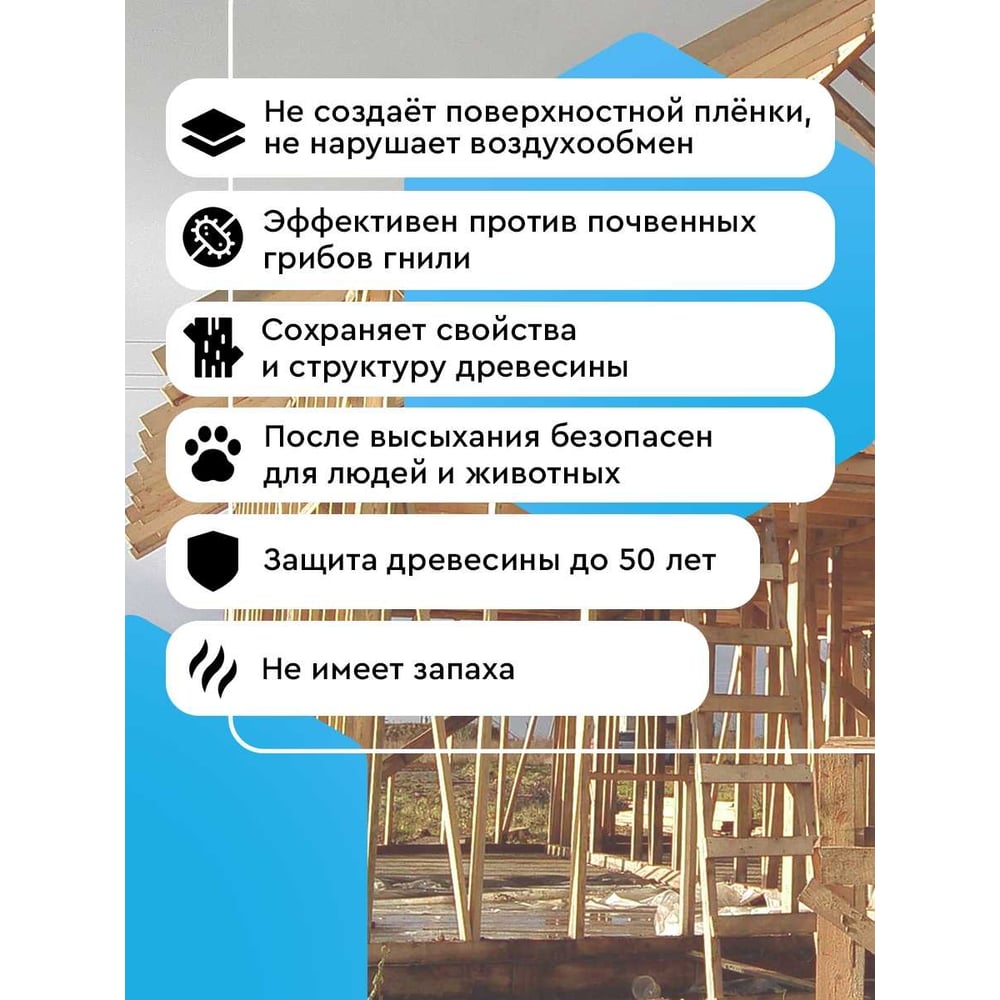 Не создаёт поверхностной плёнки, не нарушает воздухообмен

Эффективен против почвенных грибов гнили

Сохраняет свойства и структуру древесины

После высыхания безопасен для людей и животных

Защита древесины до 50 лет

Не имеет запаха